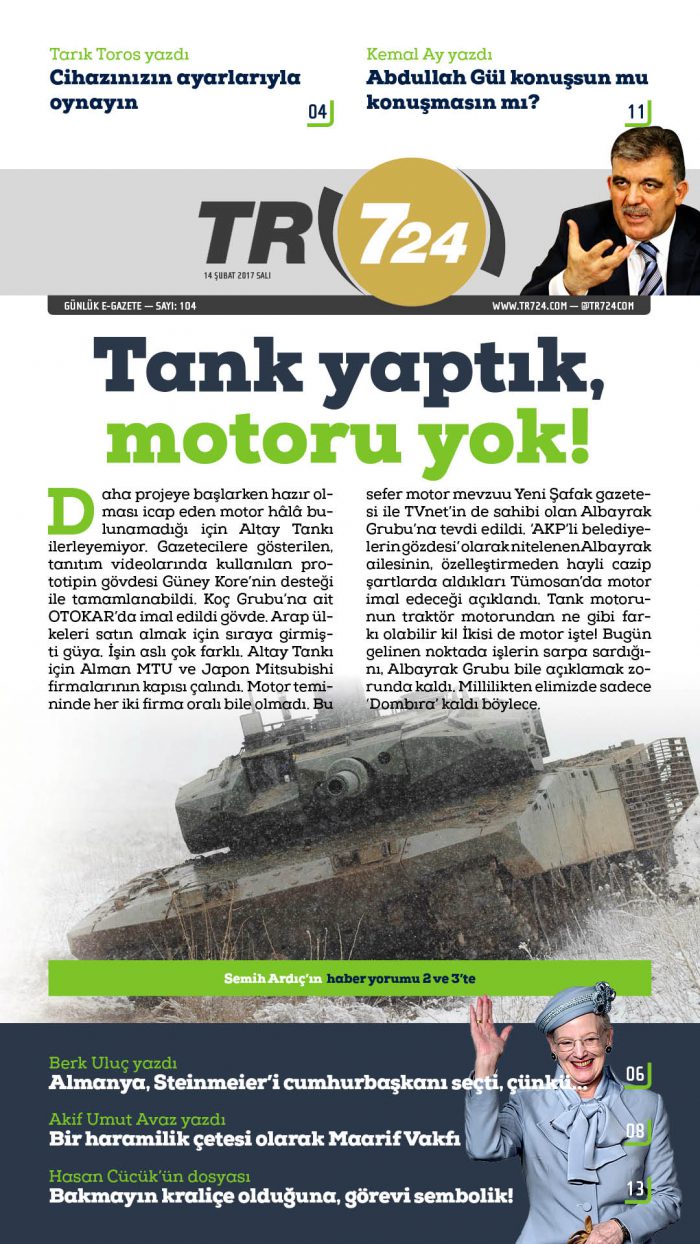 Tarık Toros yazdı
Cihazınızın ayarlarıyla oynayın
04

Kemal Ay yazdı
Abdullah Gül konuşsun mu konuşmasın mı?
11

TR 724
14 ŞUBAT 2017 SALI

GÜNLÜK E-GAZETE — SAYI: 104
WWW.TR724.COM — @TR724COM

Tank yaptık, motoru yok!

Daha projeye başlarken hazır olması icap eden motor hâlâ bulunamadığı için Altay Tankı ilerleyemiyor. Gazetecilere gösterilen, tanıtım videolarında kullanılan prototipin gövdesi Güney Kore'nin desteği ile tamamlanabildi. Koç Grubu'na ait OTOKAR'da imal edildi gövde. Arap ülkeleri satın almak için sıraya girmişti güya. İşin aslı çok farklı. Altay Tankı için Alman MTU ve Japon Mitsubishi firmalarının kapısı çalındı. Motor temininde her iki firma oralı bile olmadı. Bu sefer motor mevzuu Yeni Şafak gazetesi ile TVnet'in de sahibi olan Albayrak Grubu'na tevdi edildi. 'AKP'li belediyelerin gözdesi' olarak nitelenen Albayrak ailesinin, özelleştirmeden hayli cazip şartlarda aldıkları Tümosan'da motor imal edeceği açıklandı. Tank motorunun traktör motorundan ne gibi farkı olabilir ki! İkisi de motor işte! Bugün gelinen noktada işlerin sarpa sardığını, Albayrak Grubu bile açıklamak zorunda kaldı. Millilikten elimizde sadece 'Dombıra' kaldı böylece.

Semih Ardıç'ın haber yorumu 2 ve 3'te

Berk Uluç yazdı
Almanya, Steinmeier'i cumhurbaşkanı seçti, çünkü...
06

Akif Umut Avaz yazdı
Bir haramilik çetesi olarak Maarif Vakfı
08

Hasan Cücük'ün dosyası
Bakmayın kraliçe olduğuna, görevi sembolik!
13